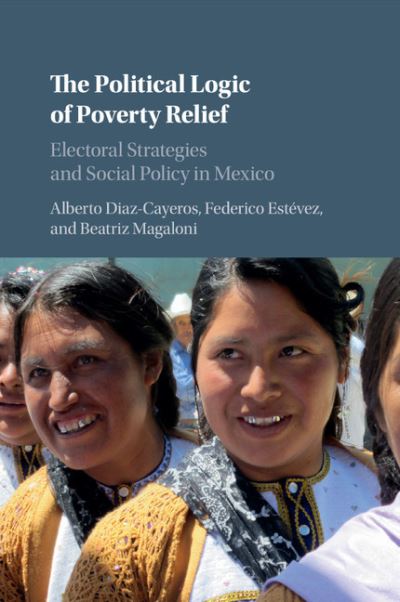 The Political Logic of Poverty Relief

Electoral Strategies and Social Policy in Mexico

Alberto Diaz-Cayeros, Federico Estévez, and Beatriz Magaloni